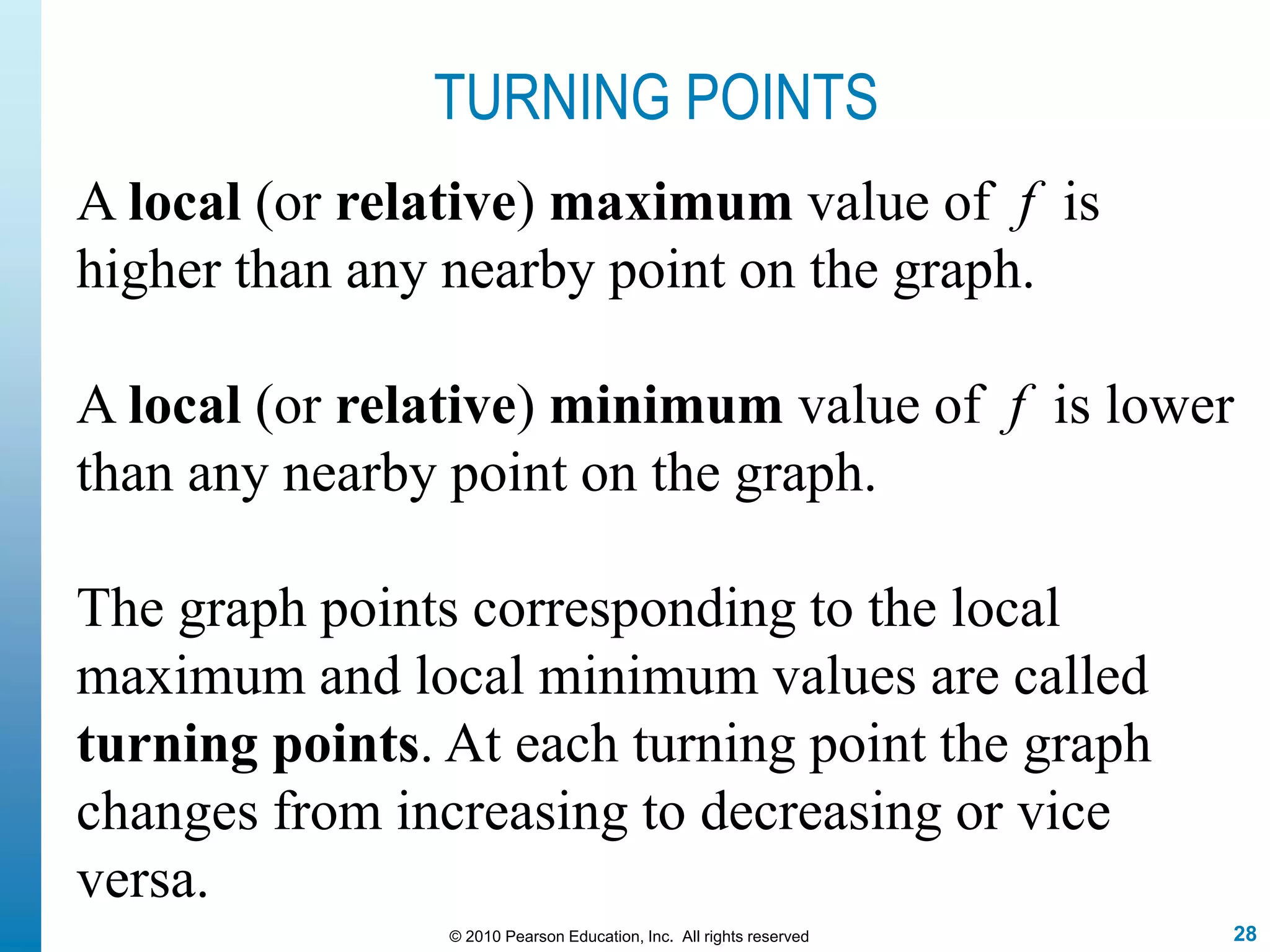 TURNING POINTS

A local (or relative) maximum value of $f$ is higher than any nearby point on the graph.

A local (or relative) minimum value of $f$ is lower than any nearby point on the graph.

The graph points corresponding to the local maximum and local minimum values are called turning points. At each turning point the graph changes from increasing to decreasing or vice versa.

© 2010 Pearson Education, Inc. All rights reserved

28